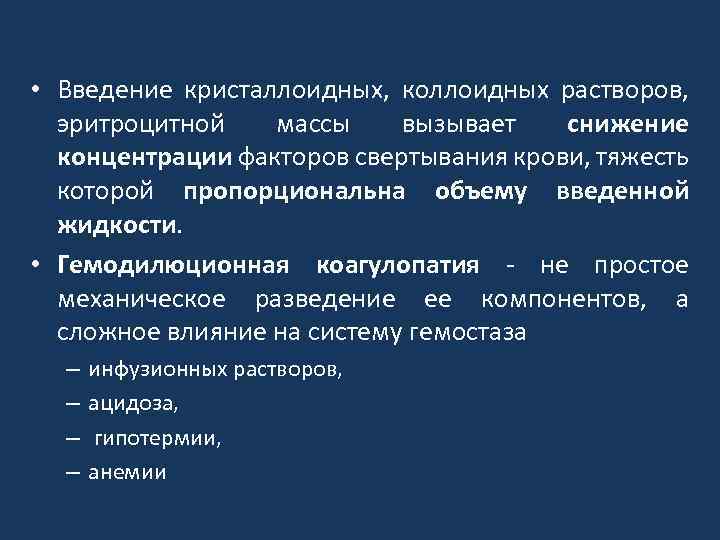 • Введение кристаллоидных, коллоидных растворов, эритроцитной массы вызывает снижение концентрации факторов свертывания крови, тяжесть которой пропорциональна объему введенной жидкости.

• Гемодилюционная коагулопатия - не простое механическое разведение ее компонентов, а сложное влияние на систему гемостаза

– инфузионных растворов,

– ацидоза,

– гипотермии,

– анемии